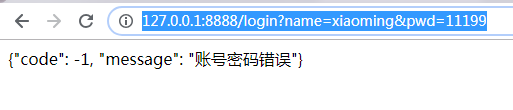 127.0.0.1:8888/login?name=xiaoming&pwd=11199

{"code": -1, "message": "账号密码错误"}